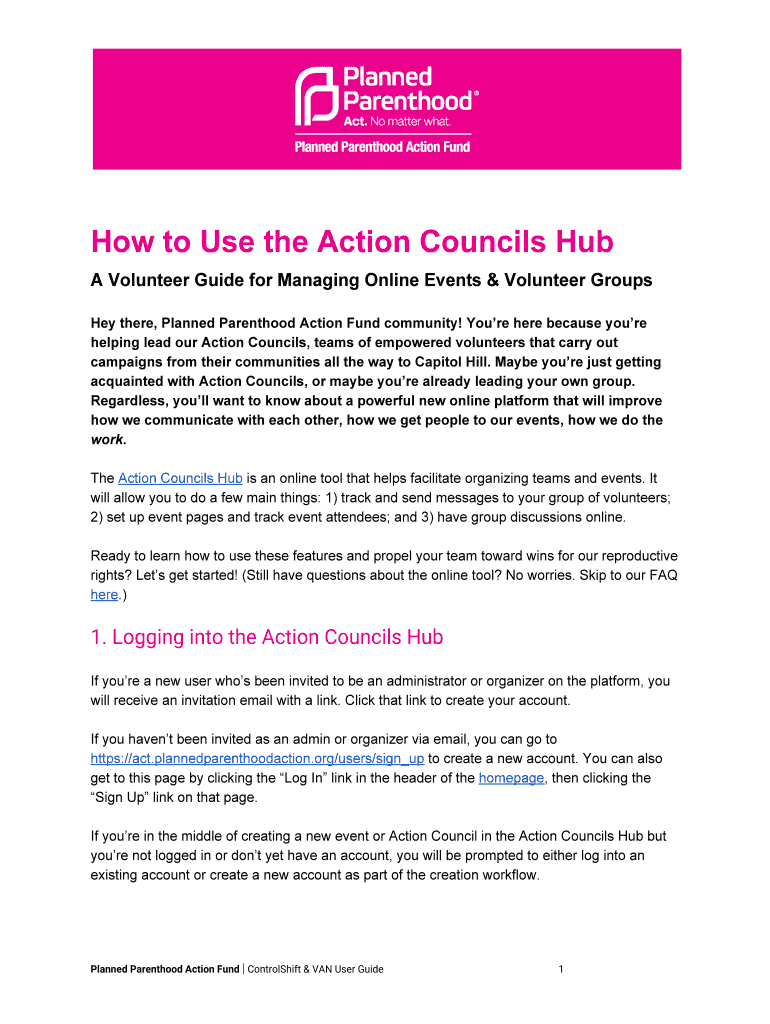 Planned Parenthood®
Act. No matter what.
Planned Parenthood Action Fund

How to Use the Action Councils Hub

A Volunteer Guide for Managing Online Events & Volunteer Groups

Hey there, Planned Parenthood Action Fund community! You're here because you're helping lead our Action Councils, teams of empowered volunteers that carry out campaigns from their communities all the way to Capitol Hill. Maybe you're just getting acquainted with Action Councils, or maybe you're already leading your own group. Regardless, you'll want to know about a powerful new online platform that will improve how we communicate with each other, how we get people to our events, how we do the work.

The Action Councils Hub is an online tool that helps facilitate organizing teams and events. It will allow you to do a few main things: 1) track and send messages to your group of volunteers; 2) set up event pages and track event attendees; and 3) have group discussions online.

Ready to learn how to use these features and propel your team toward wins for our reproductive rights? Let's get started! (Still have questions about the online tool? No worries. Skip to our FAQ here.)

1. Logging into the Action Councils Hub

If you're a new user who's been invited to be an administrator or organizer on the platform, you will receive an invitation email with a link. Click that link to create your account.

If you haven't been invited as an admin or organizer via email, you can go to https://act.plannedparenthoodaction.org/users/sign_up to create a new account. You can also get to this page by clicking the "Log In" link in the header of the homepage, then clicking the "Sign Up" link on that page.

If you're in the middle of creating a new event or Action Council in the Action Councils Hub but you're not logged in or don't yet have an account, you will be prompted to either log into an existing account or create a new account as part of the creation workflow.

Planned Parenthood Action Fund | ControlShift & VAN User Guide 1